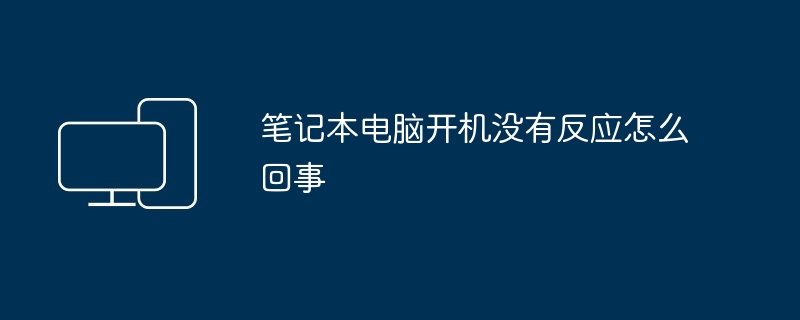 笔记本电脑开机没有反应怎么回事